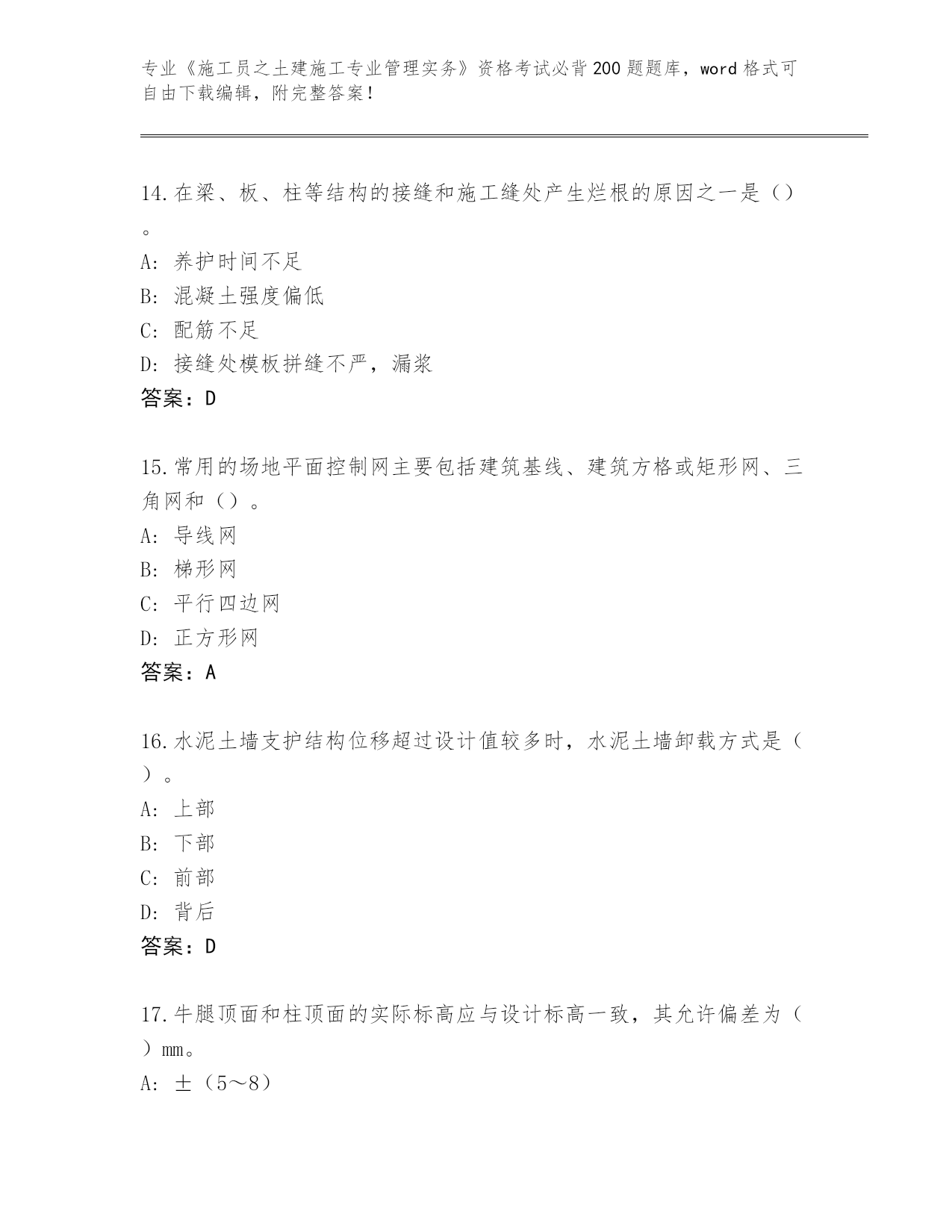 专业《施工员之土建施工专业管理实务》资格考试必背200题题库，word格式可自由下载编辑，附完整答案！

14.在梁、板、柱等结构的接缝和施工缝处产生烂根的原因之一是（）。

A：养护时间不足

B：混凝土强度偏低

C：配筋不足

D：接缝处模板拼缝不严，漏浆

答案：D

15.常用的场地平面控制网主要包括建筑基线、建筑方格或矩形网、三角网和（）。

A：导线网

B：梯形网

C：平行四边网

D：正方形网

答案：A

16.水泥土墙支护结构位移超过设计值较多时，水泥土墙卸载方式是（）。

A：上部

B：下部

C：前部

D：背后

答案：D

17.牛腿顶面和柱顶面的实际标高应与设计标高一致，其允许偏差为（）mm。

A：±（5～8）